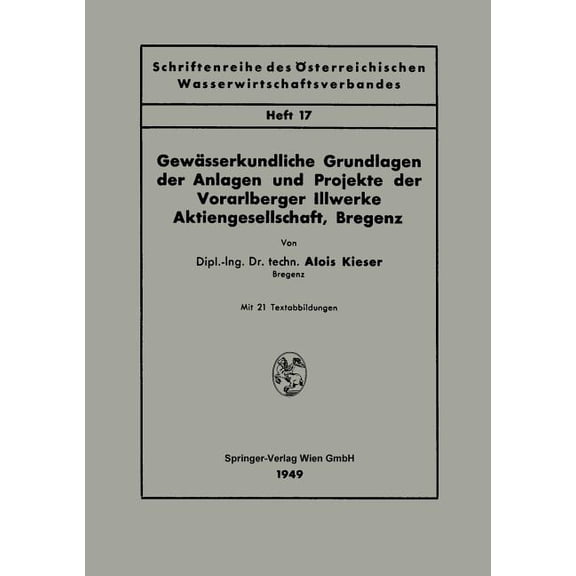 Schriftenreihe des Österreichischen Wasserwirtschaftsverbandes

Heft 17

Gewässerkundliche Grundlagen der Anlagen und Projekte der Vorarlberger Illwerke Aktiengesellschaft, Bregenz

Von

Dipl.-Ing. Dr. techn. Alois Kieser
Bregenz

Mit 21 Textabbildungen

Springer-Verlag Wien GmbH
1949